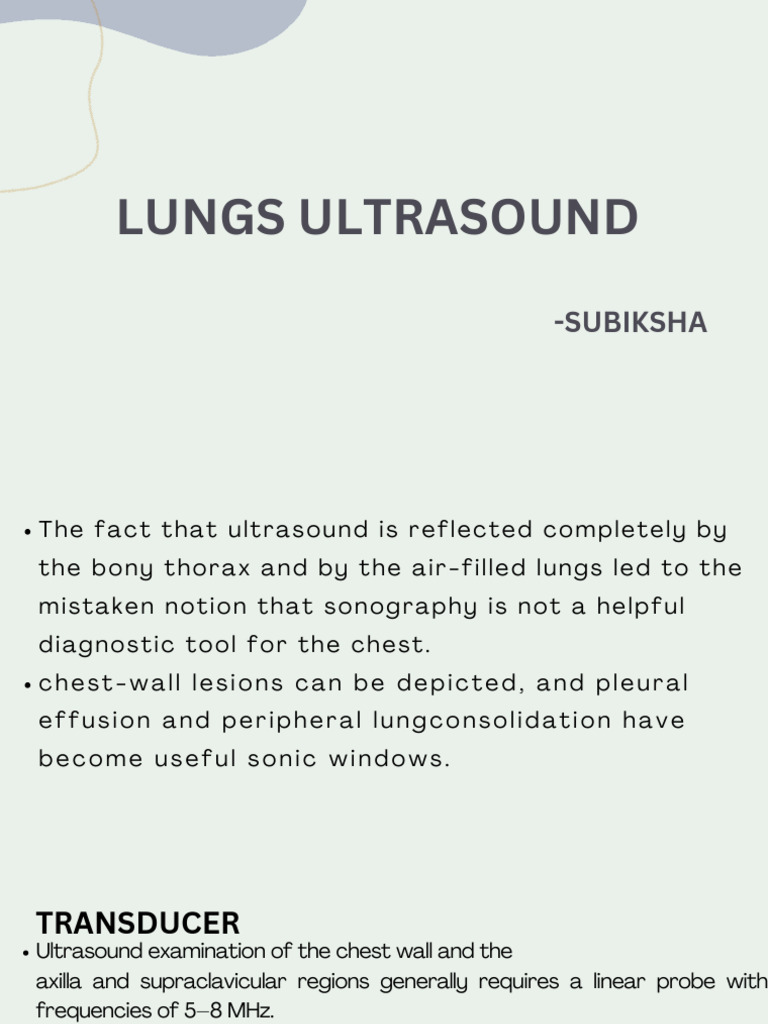 LUNGS ULTRASOUND

-SUBIKSHA

• The fact that ultrasound is reflected completely by the bony thorax and by the air-filled lungs led to the mistaken notion that sonography is not a helpful diagnostic tool for the chest.
• chest-wall lesions can be depicted, and pleural effusion and peripheral lungconsolidation have become useful sonic windows.

TRANSDUCER
• Ultrasound examination of the chest wall and the axilla and supraclavicular regions generally requires a linear probe with frequencies of 5–8 MHz.